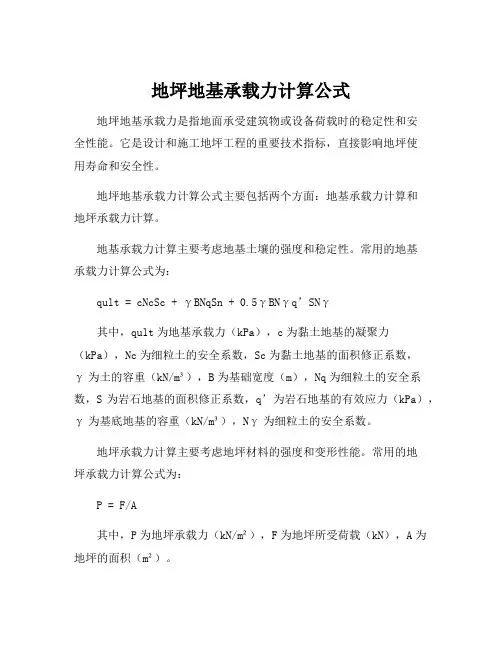 地坪地基承载力计算公式

地坪地基承载力是指地面承受建筑物或设备荷载时的稳定性和安全性能。它是设计和施工地坪工程的重要技术指标，直接影响地坪使用寿命和安全性。

地坪地基承载力计算公式主要包括两个方面：地基承载力计算和地坪承载力计算。

地基承载力计算主要考虑地基土壤的强度和稳定性。常用的地基承载力计算公式为：

qult = cNcSc + γBNqSn + 0.5γBNγq’SNγ

其中，qult 为地基承载力（kPa），c 为黏土地基的凝聚力（kPa），Nc 为细粒土的安全系数，Sc 为黏土地基的面积修正系数，γ 为土的容重（kN/m³），B 为基础宽度（m），Nq 为细粒土的安全系数，S 为岩石地基的面积修正系数，q’为岩石地基的有效应力（kPa），γ 为基底地基的容重（kN/m³），Nγ 为细粒土的安全系数。

地坪承载力计算主要考虑地坪材料的强度和变形性能。常用的地坪承载力计算公式为：

P = F/A

其中，P 为地坪承载力（kN/m²），F 为地坪所受荷载（kN），A 为地坪的面积（m²）。